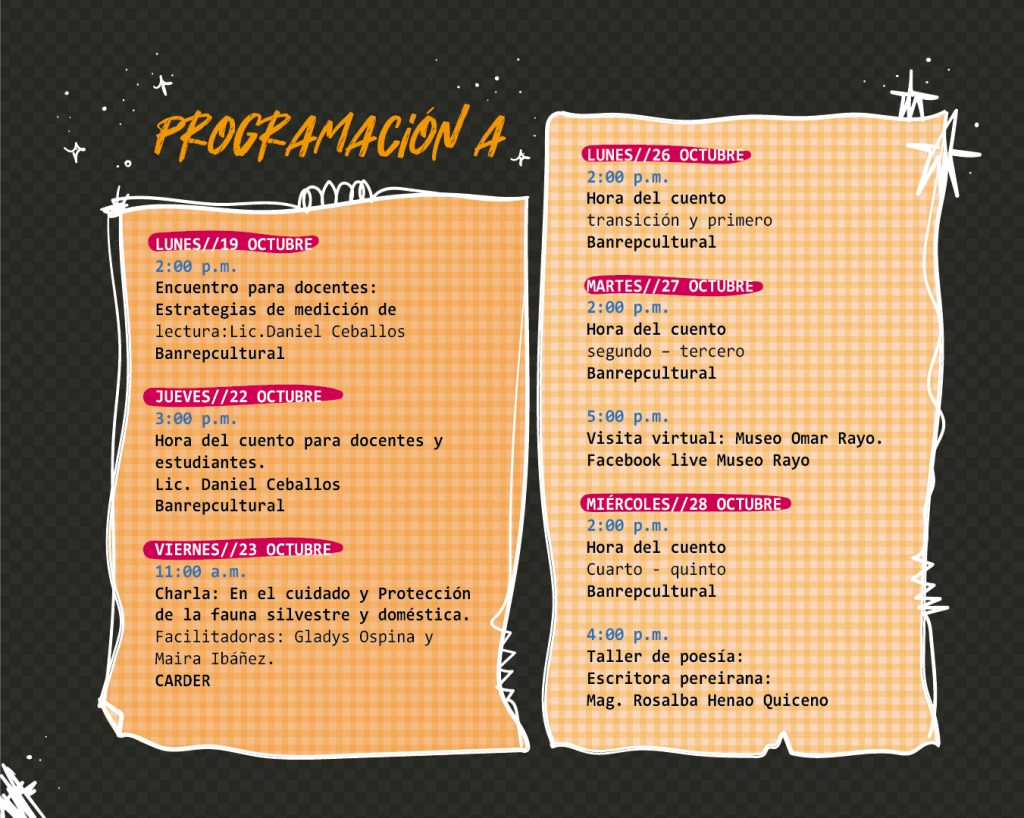 PROGRAMACIÓN A

LUNES//19 OCTUBRE
2:00 p.m.
Encuentro para docentes:
Estrategias de medición de
lectura:Lic.Daniel Ceballos
Banrepcultural

JUEVES//22 OCTUBRE
3:00 p.m.
Hora del cuento para docentes y estudiantes.
Lic. Daniel Ceballos
Banrepcultural

VIERNES//23 OCTUBRE
11:00 a.m.
Charla: En el cuidado y Protección de la fauna silvestre y doméstica.
Facilitadoras: Gladys Ospina y Maira Ibáñez.
CARDER

LUNES//26 OCTUBRE
2:00 p.m.
Hora del cuento
transición y primero
Banrepcultural

MARTES//27 OCTUBRE
2:00 p.m.
Hora del cuento
segundo – tercero
Banrepcultural

5:00 p.m.
Visita virtual: Museo Omar Rayo.
Facebook live Museo Rayo

MIÉRCOLES//28 OCTUBRE
2:00 p.m.
Hora del cuento
Cuarto - quinto
Banrepcultural

4:00 p.m.
Taller de poesía:
Escritora pereirana:
Mag. Rosalba Henao Quiceno